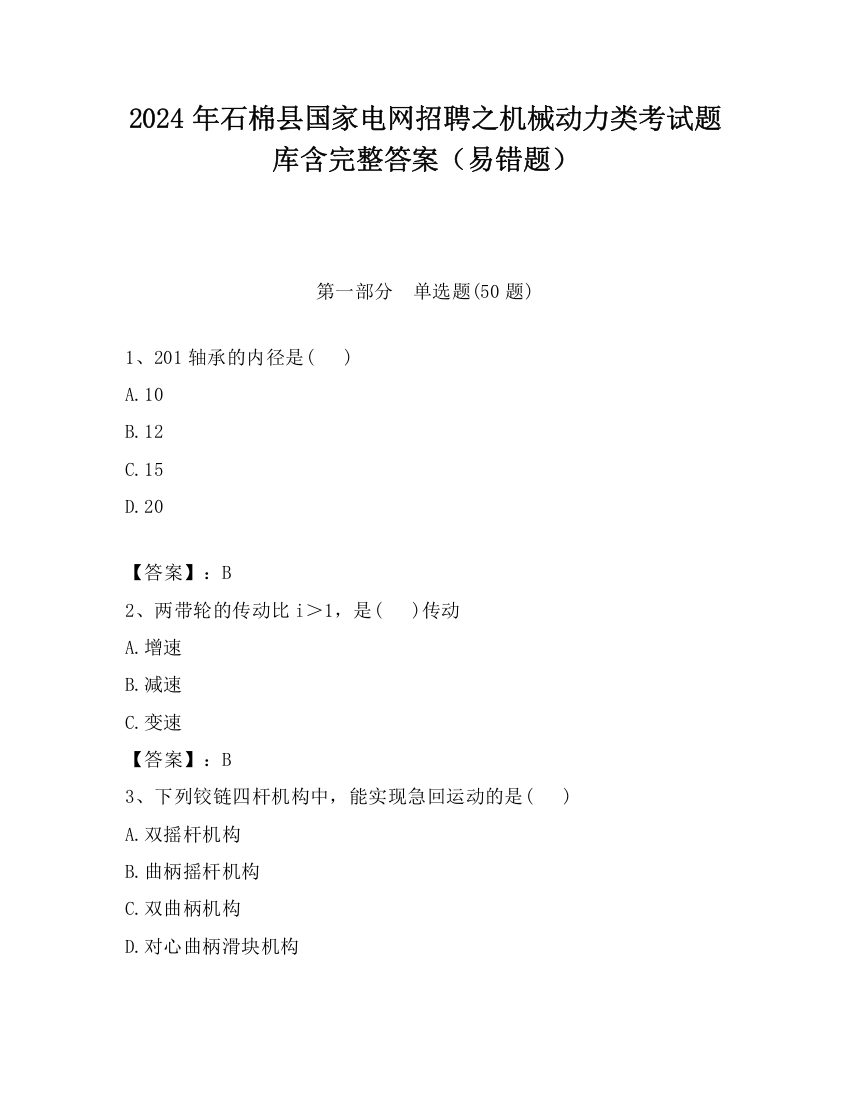 2024 年石棉县国家电网招聘之机械动力类考试题库含完整答案（易错题）

第一部分　单选题(50 题)

1、201 轴承的内径是(　)

A.10

B.12

C.15

D.20

【答案】：B

2、两带轮的传动比 i＞1，是(　)传动

A.增速

B.减速

C.变速

【答案】：B

3、下列铰链四杆机构中，能实现急回运动的是(　)

A.双摇杆机构

B.曲柄摇杆机构

C.双曲柄机构

D.对心曲柄滑块机构